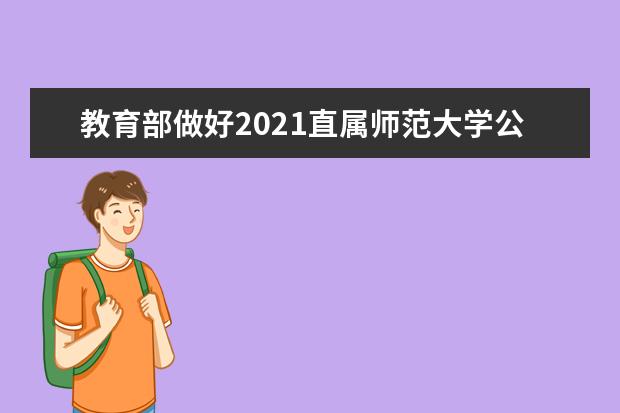 教育部做好2021直属师范大学公